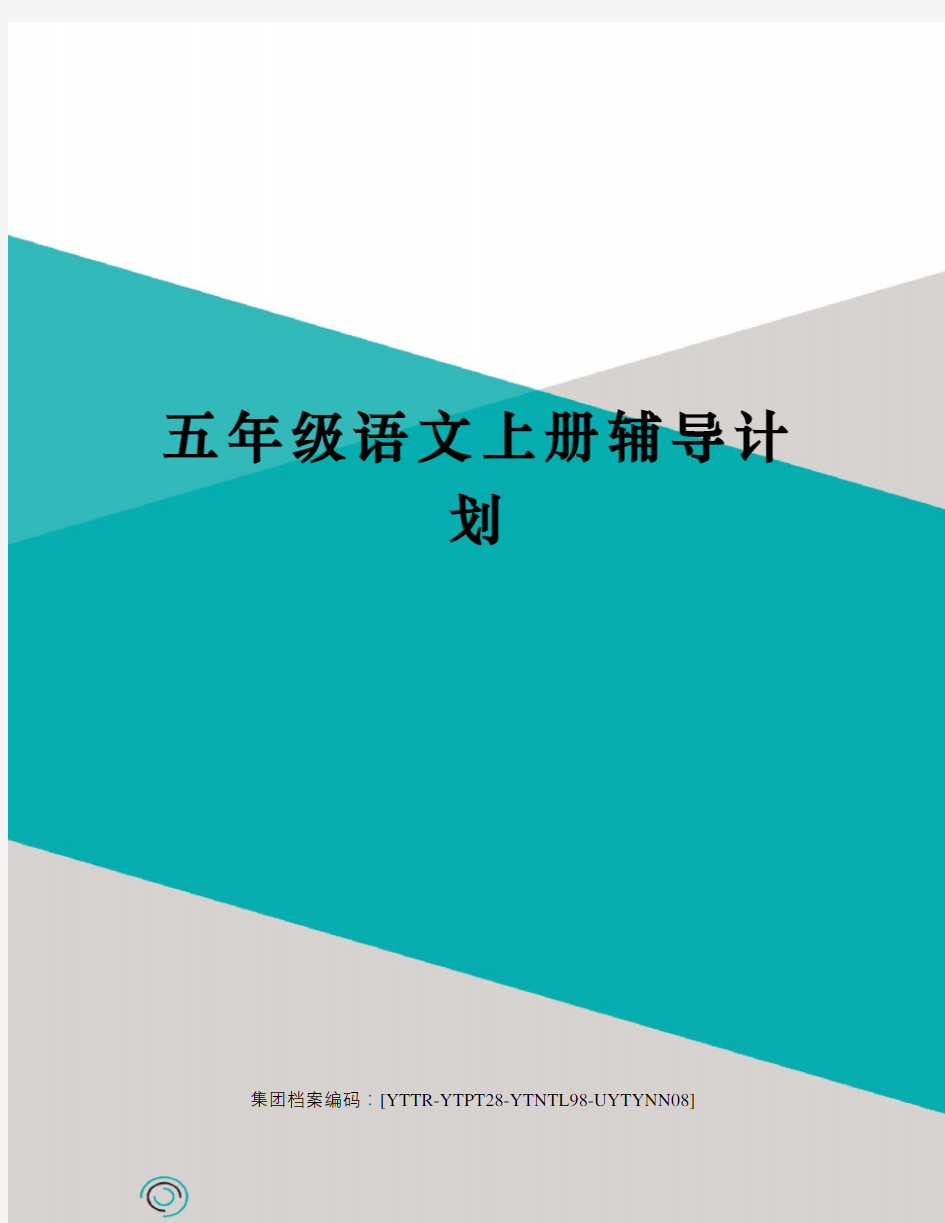 五年级语文上册辅导计划

集团档案编码：[YTTR-YTPT28-YTNTL98-UYTYNN08]